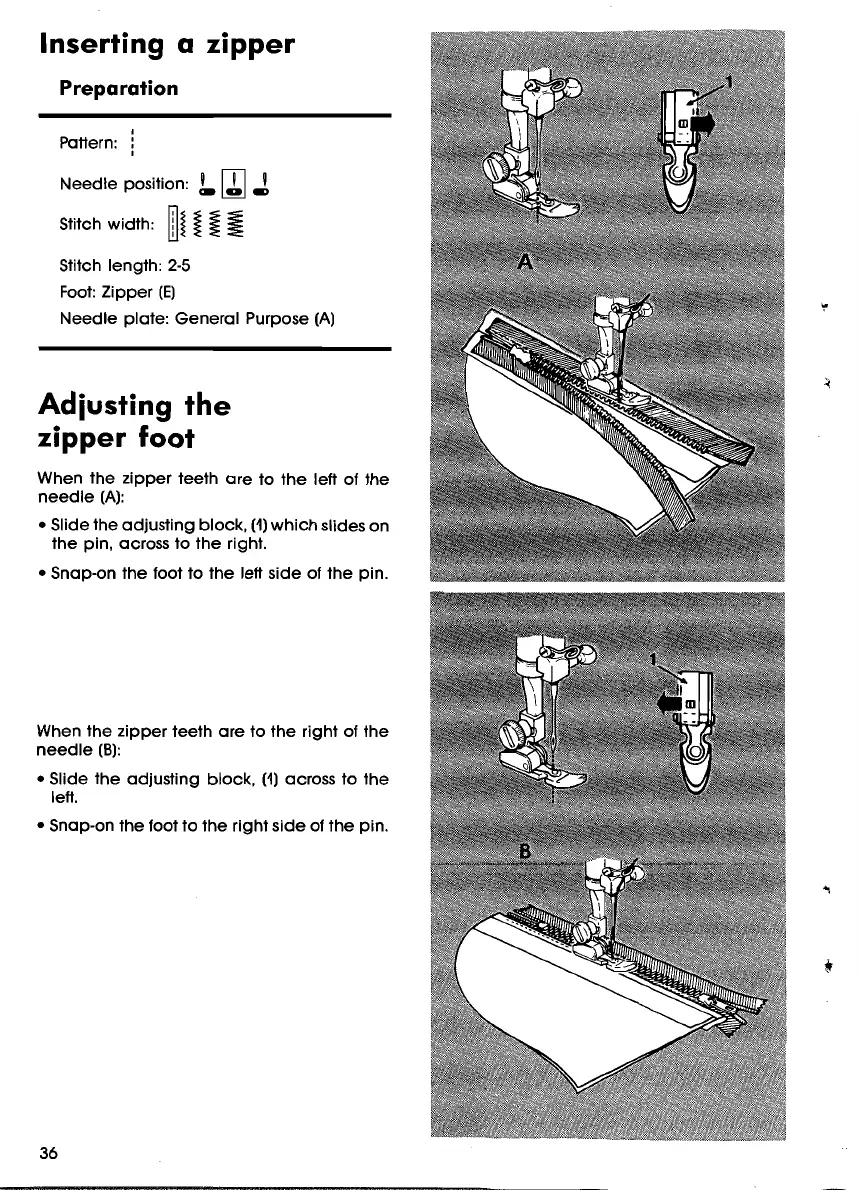 Inserting a zipper

Preparation

Pattern:

Needle position:

Stitch width:

Stitch length: 2-5
Foot: Zipper (E)
Needle plate: General Purpose (A)

Adjusting the zipper foot

When the zipper teeth are to the left of the needle (A):

• Slide the adjusting block, (1) which slides on the pin, across to the right.

• Snap-on the foot to the left side of the pin.

When the zipper teeth are to the right of the needle (B):

• Slide the adjusting block, (1) across to the left.

• Snap-on the foot to the right side of the pin.

1

A

1

B

36